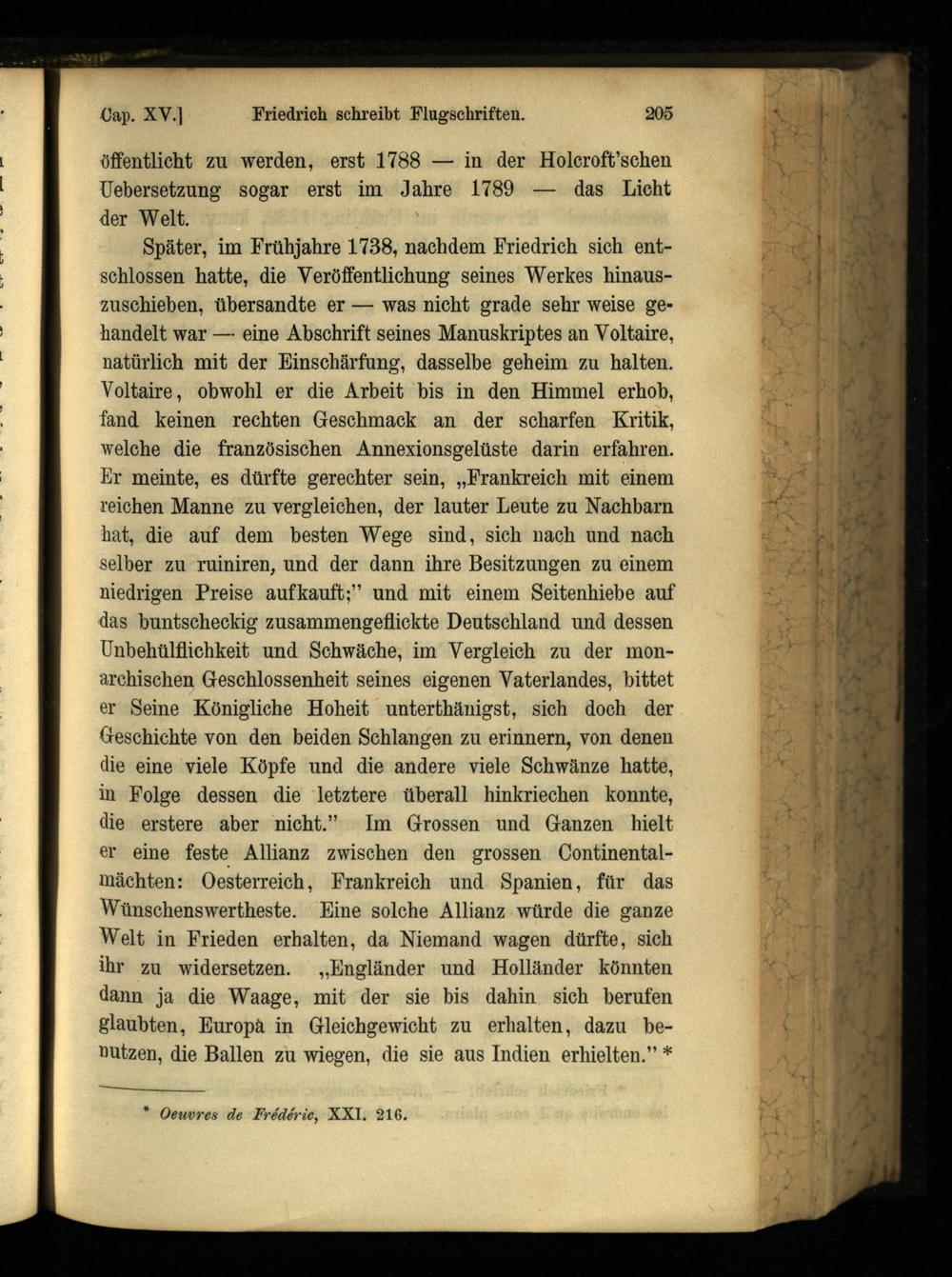 Cap. XV.]     Friedrich schreibt Flugschriften.     205

öffentlicht zu werden, erst 1788 — in der Holcroft'schen Uebersetzung sogar erst im Jahre 1789 — das Licht der Welt.

Später, im Frühjahre 1738, nachdem Friedrich sich entschlossen hatte, die Veröffentlichung seines Werkes hinauszuschieben, übersandte er — was nicht grade sehr weise gehandelt war — eine Abschrift seines Manuskriptes an Voltaire, natürlich mit der Einschärfung, dasselbe geheim zu halten. Voltaire, obwohl er die Arbeit bis in den Himmel erhob, fand keinen rechten Geschmack an der scharfen Kritik, welche die französischen Annexionsgelüste darin erfahren. Er meinte, es dürfte gerechter sein, „Frankreich mit einem reichen Manne zu vergleichen, der lauter Leute zu Nachbarn hat, die auf dem besten Wege sind, sich nach und nach selber zu ruiniren, und der dann ihre Besitzungen zu einem niedrigen Preise aufkauft;" und mit einem Seitenhiebe auf das buntscheckig zusammengeflickte Deutschland und dessen Unbehülflichkeit und Schwäche, im Vergleich zu der monarchischen Geschlossenheit seines eigenen Vaterlandes, bittet er Seine Königliche Hoheit unterthänigst, sich doch der Geschichte von den beiden Schlangen zu erinnern, von denen die eine viele Köpfe und die andere viele Schwänze hatte, in Folge dessen die letztere überall hinkriechen konnte, die erstere aber nicht." Im Grossen und Ganzen hielt er eine feste Allianz zwischen den grossen Continentalmächten: Oesterreich, Frankreich und Spanien, für das Wünschenswertheste. Eine solche Allianz würde die ganze Welt in Frieden erhalten, da Niemand wagen dürfte, sich ihr zu widersetzen. „Engländer und Holländer könnten dann ja die Waage, mit der sie bis dahin sich berufen glaubten, Europa in Gleichgewicht zu erhalten, dazu benutzen, die Ballen zu wiegen, die sie aus Indien erhielten." *

* Oeuvres de Frédéric, XXI. 216.